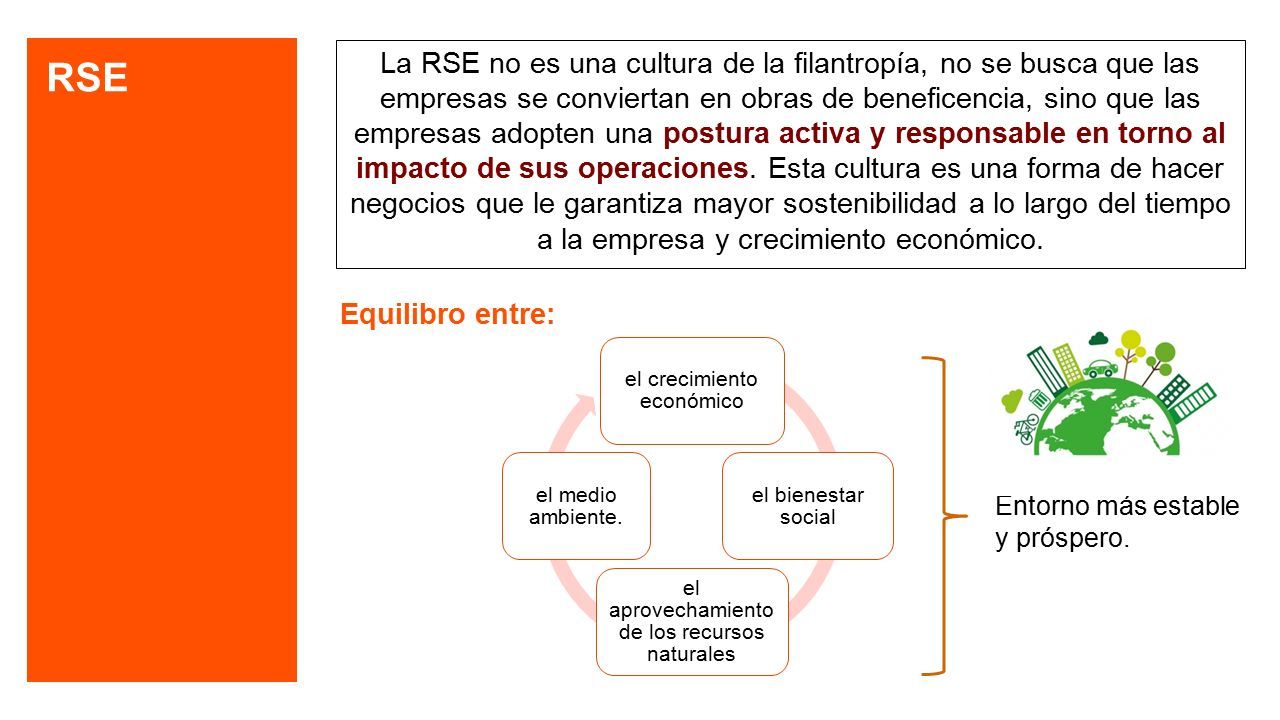 RSE

La RSE no es una cultura de la filantropía, no se busca que las empresas se conviertan en obras de beneficencia, sino que las empresas adopten una postura activa y responsable en torno al impacto de sus operaciones. Esta cultura es una forma de hacer negocios que le garantiza mayor sostenibilidad a lo largo del tiempo a la empresa y crecimiento económico.

Equilibro entre:

el crecimiento económico

el bienestar social

el aprovechamiento de los recursos naturales

el medio ambiente.

Entorno más estable y próspero.